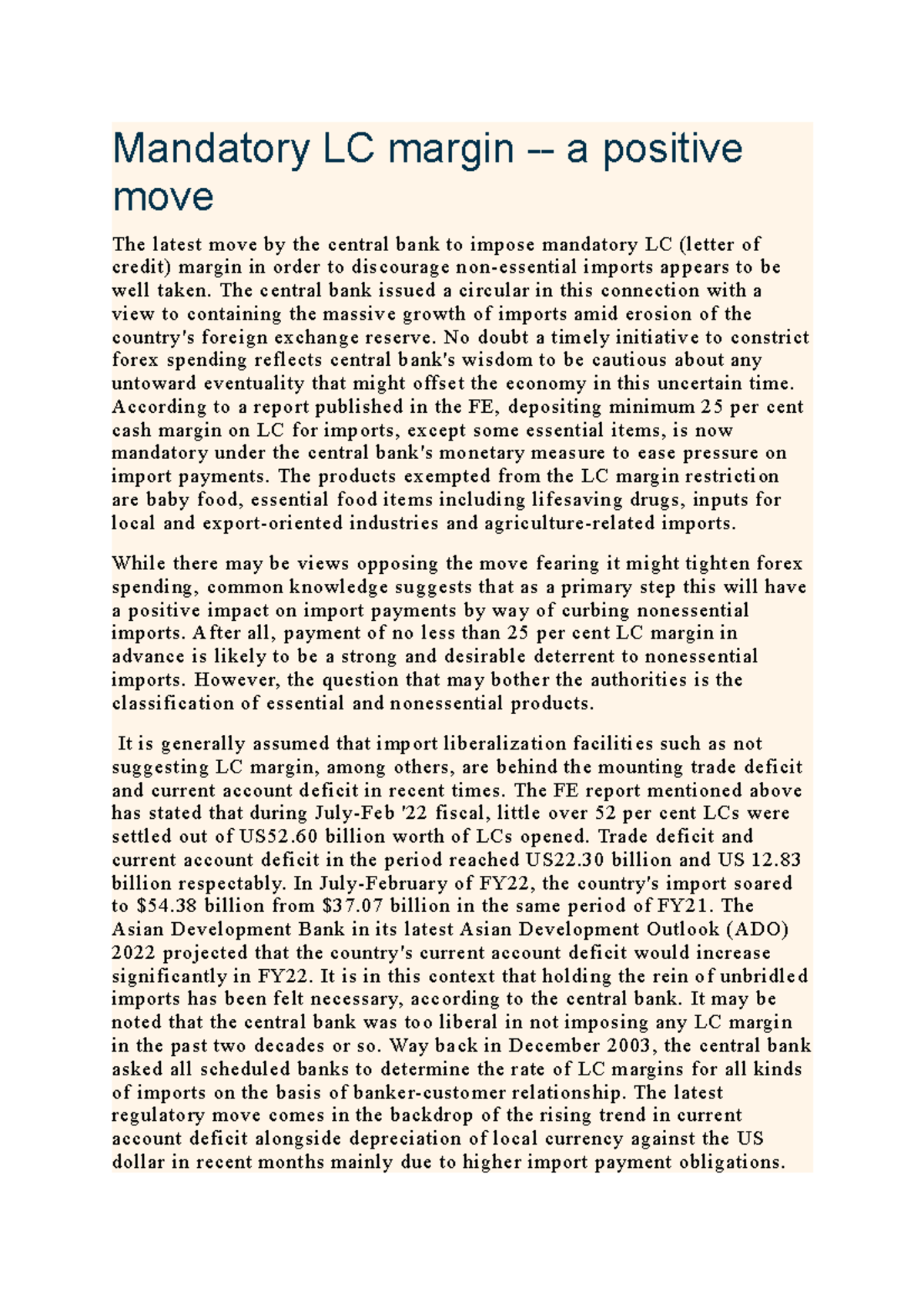 Mandatory LC margin -- a positive move

The latest move by the central bank to impose mandatory LC (letter of credit) margin in order to discourage non-essential imports appears to be well taken. The central bank issued a circular in this connection with a view to containing the massive growth of imports amid erosion of the country's foreign exchange reserve. No doubt a timely initiative to constrict forex spending reflects central bank's wisdom to be cautious about any untoward eventuality that might offset the economy in this uncertain time. According to a report published in the FE, depositing minimum 25 per cent cash margin on LC for imports, except some essential items, is now mandatory under the central bank's monetary measure to ease pressure on import payments. The products exempted from the LC margin restriction are baby food, essential food items including lifesaving drugs, inputs for local and export-oriented industries and agriculture-related imports.

While there may be views opposing the move fearing it might tighten forex spending, common knowledge suggests that as a primary step this will have a positive impact on import payments by way of curbing nonessential imports. After all, payment of no less than 25 per cent LC margin in advance is likely to be a strong and desirable deterrent to nonessential imports. However, the question that may bother the authorities is the classification of essential and nonessential products.

It is generally assumed that import liberalization facilities such as not suggesting LC margin, among others, are behind the mounting trade deficit and current account deficit in recent times. The FE report mentioned above has stated that during July-Feb '22 fiscal, little over 52 per cent LCs were settled out of US52.60 billion worth of LCs opened. Trade deficit and current account deficit in the period reached US22.30 billion and US 12.83 billion respectably. In July-February of FY22, the country's import soared to $54.38 billion from $37.07 billion in the same period of FY21. The Asian Development Bank in its latest Asian Development Outlook (ADO) 2022 projected that the country's current account deficit would increase significantly in FY22. It is in this context that holding the rein of unbridled imports has been felt necessary, according to the central bank. It may be noted that the central bank was too liberal in not imposing any LC margin in the past two decades or so. Way back in December 2003, the central bank asked all scheduled banks to determine the rate of LC margins for all kinds of imports on the basis of banker-customer relationship. The latest regulatory move comes in the backdrop of the rising trend in current account deficit alongside depreciation of local currency against the US dollar in recent months mainly due to higher import payment obligations.